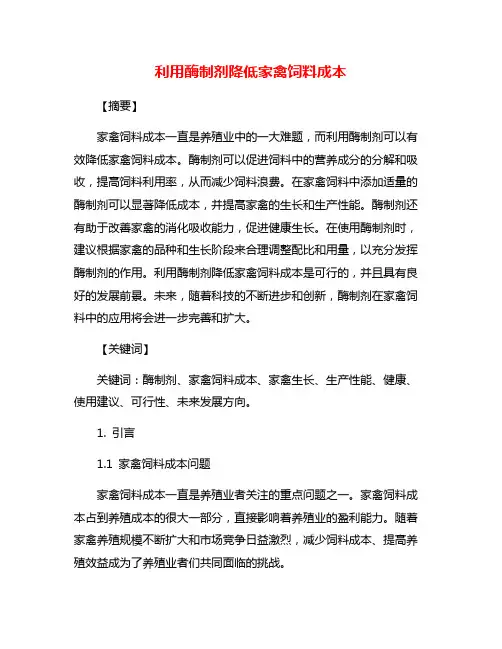 利用酶制剂降低家禽饲料成本

【摘要】

家禽饲料成本一直是养殖业中的一大难题，而利用酶制剂可以有效降低家禽饲料成本。酶制剂可以促进饲料中的营养成分的分解和吸收，提高饲料利用率，从而减少饲料浪费。在家禽饲料中添加适量的酶制剂可以显著降低成本，并提高家禽的生长和生产性能。酶制剂还有助于改善家禽的消化吸收能力，促进健康生长。在使用酶制剂时，建议根据家禽的品种和生长阶段来合理调整配比和用量，以充分发挥酶制剂的作用。利用酶制剂降低家禽饲料成本是可行的，并且具有良好的发展前景。未来，随着科技的不断进步和创新，酶制剂在家禽饲料中的应用将会进一步完善和扩大。

【关键词】

关键词：酶制剂、家禽饲料成本、家禽生长、生产性能、健康、使用建议、可行性、未来发展方向。

1. 引言

1.1 家禽饲料成本问题

家禽饲料成本一直是养殖业者关注的重点问题之一。家禽饲料成本占到养殖成本的很大一部分，直接影响着养殖业的盈利能力。随着家禽养殖规模不断扩大和市场竞争日益激烈，减少饲料成本、提高养殖效益成为了养殖业者们共同面临的挑战。